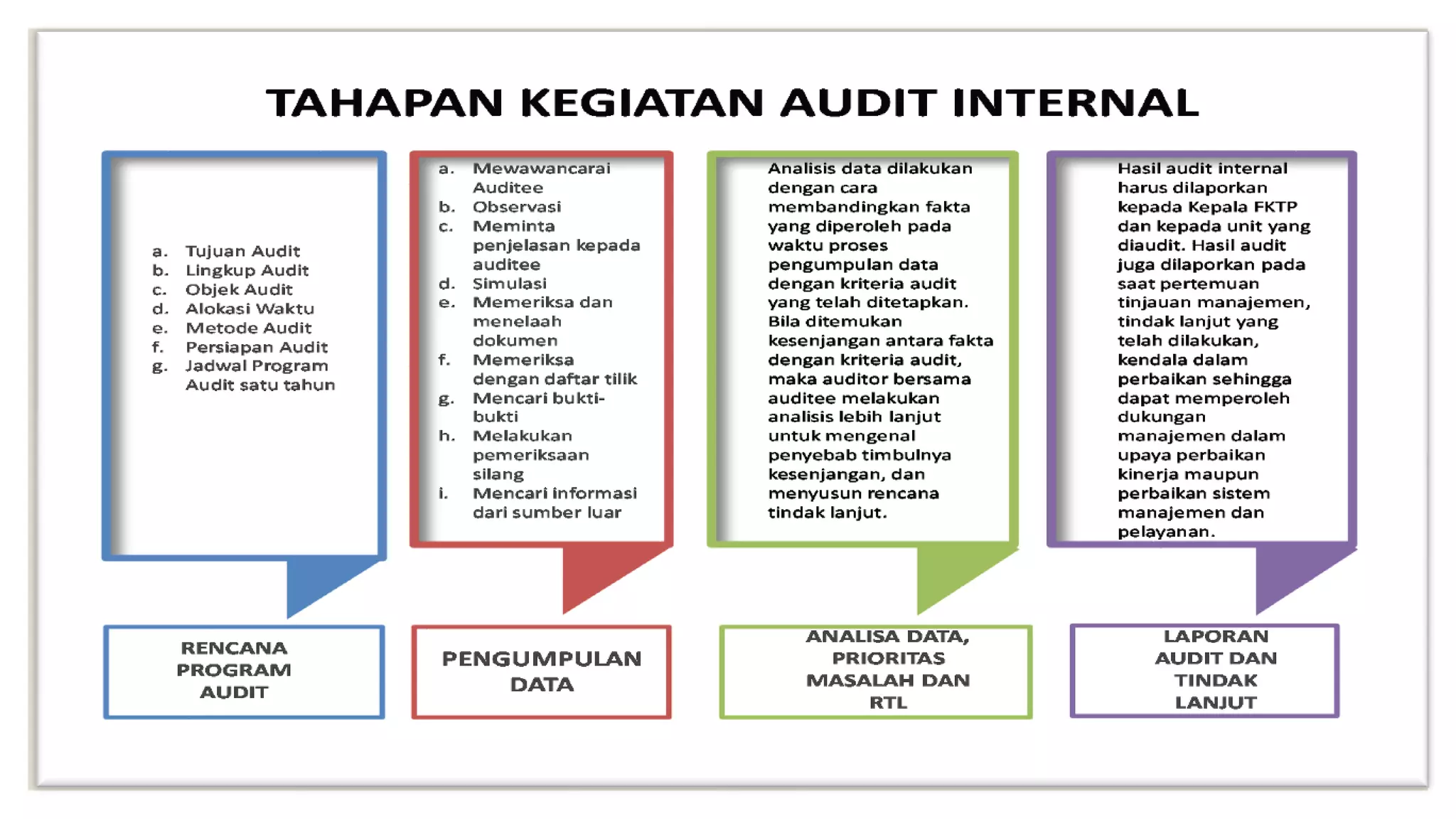 TAHAPAN KEGIATAN AUDIT INTERNAL

a. Tujuan Audit
b. Lingkup Audit
c. Objek Audit
d. Alokasi Waktu
e. Metode Audit
f. Persiapan Audit
g. Jadwal Program Audit satu tahun

RENCANA PROGRAM AUDIT

a. Mewawancarai Auditee
b. Observasi
c. Meminta penjelasan kepada auditee
d. Simulasi
e. Memeriksa dan menelaah dokumen
f. Memeriksa dengan daftar tilik
g. Mencari bukti-bukti
h. Melakukan pemeriksaan silang
i. Mencari informasi dari sumber luar

PENGUMPULAN DATA

Analisis data dilakukan dengan cara membandingkan fakta yang diperoleh pada waktu proses pengumpulan data dengan kriteria audit yang telah ditetapkan. Bila ditemukan kesenjangan antara fakta dengan kriteria audit, maka auditor bersama auditee melakukan analisis lebih lanjut untuk mengenal penyebab timbulnya kesenjangan, dan menyusun rencana tindak lanjut.

ANALISA DATA, PRIORITAS MASALAH DAN RTL

Hasil audit internal harus dilaporkan kepada Kepala FKTP dan kepada unit yang diaudit. Hasil audit juga dilaporkan pada saat pertemuan tinjauan manajemen, tindak lanjut yang telah dilakukan, kendala dalam perbaikan sehingga dapat memperoleh dukungan manajemen dalam upaya perbaikan kinerja maupun perbaikan sistem manajemen dan pelayanan.

LAPORAN AUDIT DAN TINDAK LANJUT